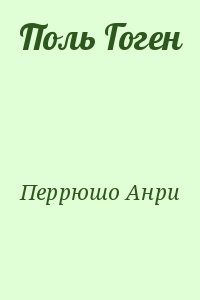 Поль Гоген

Перрюшо Анри